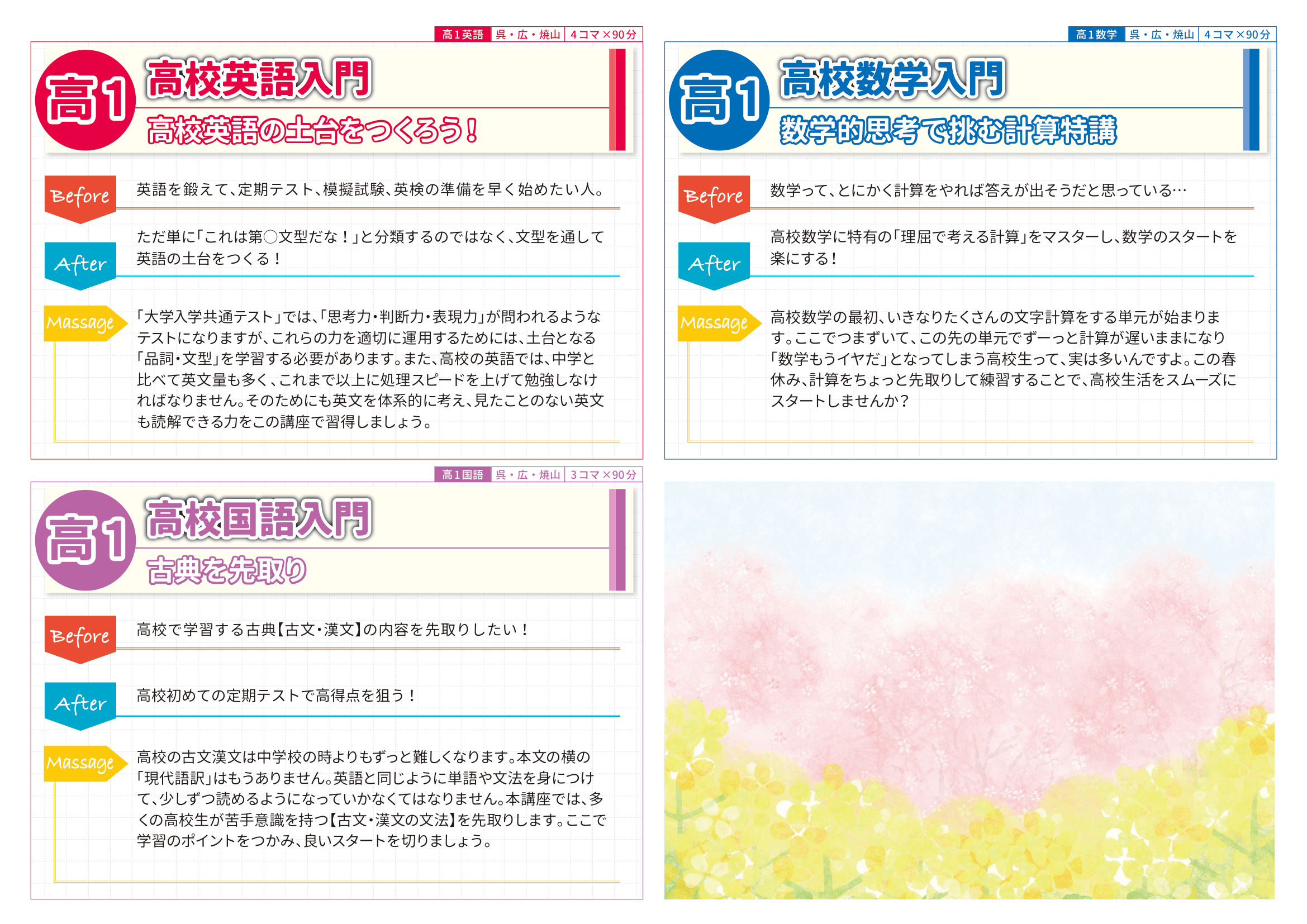 高1英語 呉・広・焼山 4コマ×90分

高1

高校英語入門

高校英語の土台をつくろう!

Before

英語を鍛えて、定期テスト、模擬試験、英検の準備を早く始めたい人。

After

ただ単に「これは第○文型だな!」と分類するのではなく、文型を通して英語の土台をつくる!

Massage

「大学入学共通テスト」では、「思考力・判断力・表現力」が問われるようなテストになりますが、これらの力を適切に運用するためには、土台となる「品詞・文型」を学習する必要があります。また、高校の英語では、中学と比べて英文量も多く、これまで以上に処理スピードを上げて勉強しなければなりません。そのためにも英文を体系的に考え、見たことのない英文も読解できる力をこの講座で習得しましょう。

高1数学 呉・広・焼山 4コマ×90分

高1

高校数学入門

数学的思考で挑む計算特講

Before

数学って、とにかく計算をやれば答えが出そうだと思っている…

After

高校数学に特有の「理屈で考える計算」をマスターし、数学のスタートを楽にする!

Massage

高校数学の最初、いきなりたくさんの文字計算をする単元が始まります。ここでつまずいて、この先の単元でずーっと計算が遅いままになり「数学もうイヤだ」となってしまう高校生って、実は多いんですよ。この春休み、計算をちょっと先取りして練習することで、高校生活をスムーズにスタートしませんか?

高1国語 呉・広・焼山 3コマ×90分

高1

高校国語入門

古典を先取り

Before

高校で学習する古典【古文・漢文】の内容を先取りしたい!

After

高校初めての定期テストで高得点を狙う!

Massage

高校の古文漢文は中学校の時よりもずっと難しくなります。本文の横の「現代語訳」はもうありません。英語と同じように単語や文法を身につけて、少しずつ読めるようになっていかなくてはなりません。本講座では、多くの高校生が苦手意識を持つ【古文・漢文の文法】を先取りします。ここで学習のポイントをつかみ、良いスタートを切りましょう。